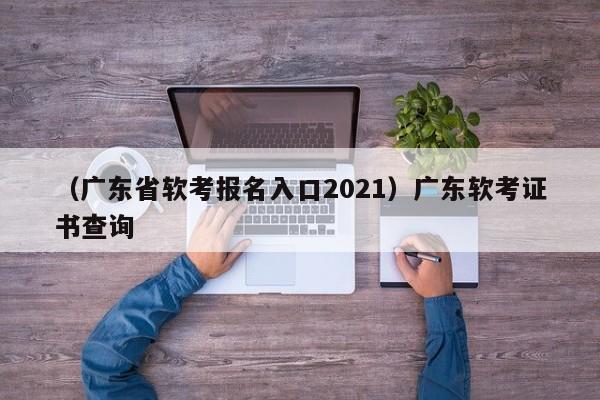 （广东省软考报名入口2021）广东软考证书查询